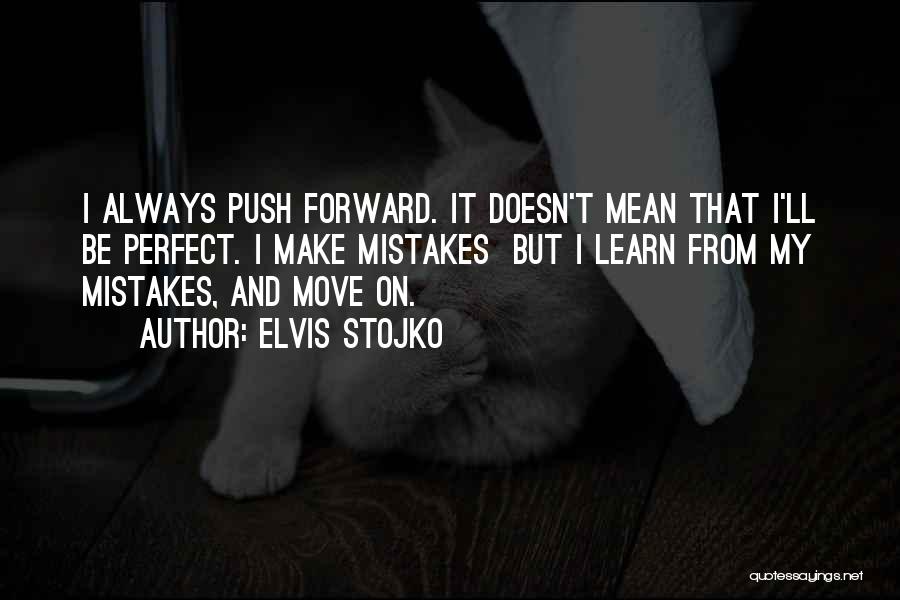 I ALWAYS PUSH FORWARD. IT DOESN'T MEAN THAT I'LL BE PERFECT. I MAKE MISTAKES BUT I LEARN FROM MY MISTAKES, AND MOVE ON.

AUTHOR: ELVIS STOJKO

quotessayings.net